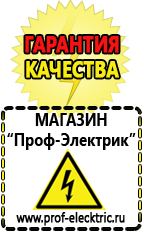 ГАРАНТИЯ
КАЧЕСТВА

МАГАЗИН
“Проф-Электрик”

www.prof-electric.ru